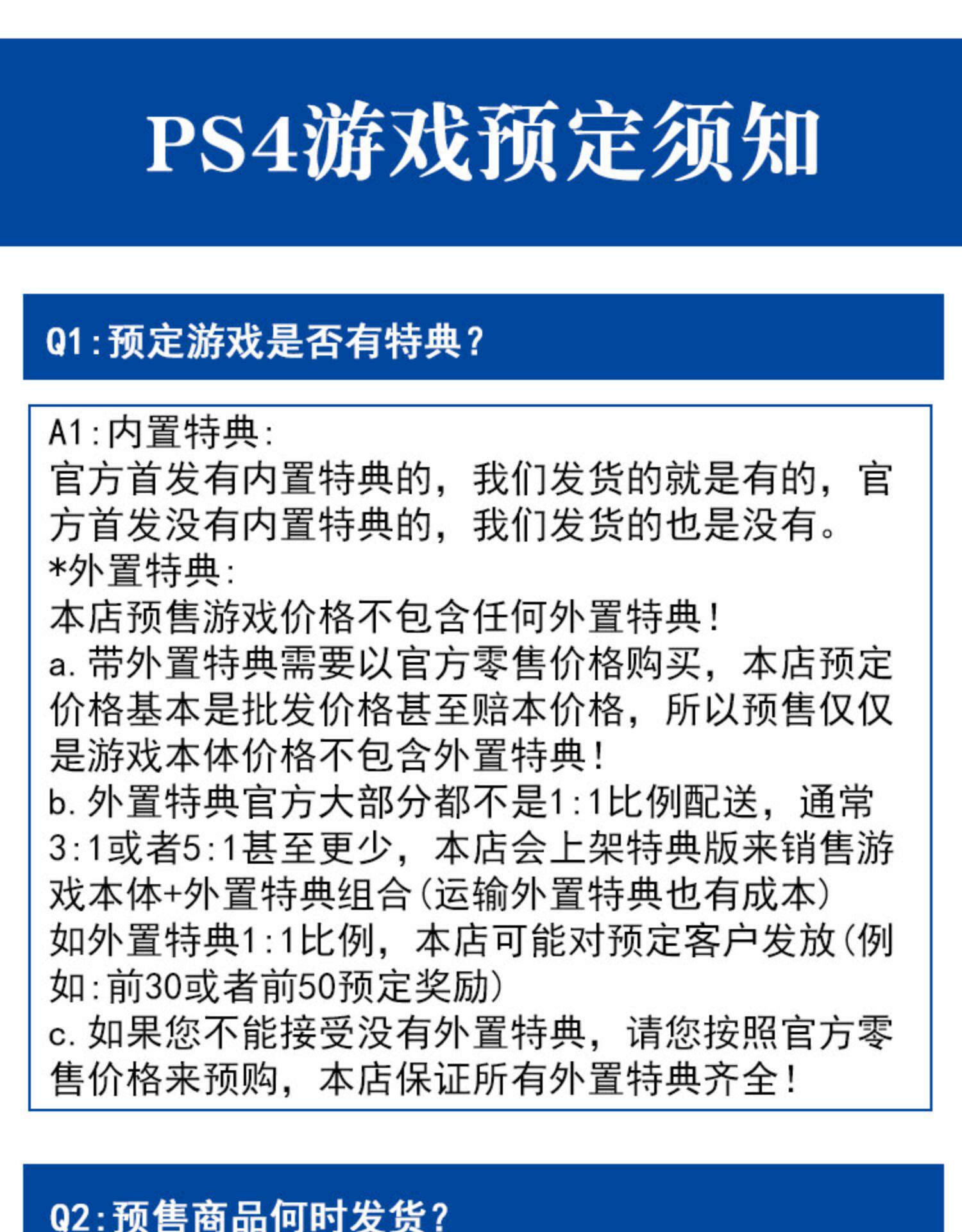 PS4游戏预定须知

Q1:预定游戏是否有特典?

A1:内置特典:
官方首发有内置特典的，我们发货的就是有的，官方首发没有内置特典的，我们发货的也是没有。
*外置特典:
本店预售游戏价格不包含任何外置特典!
a.带外置特典需要以官方零售价格购买，本店预定价格基本是批发价格甚至赔本价格，所以预售仅仅是游戏本体价格不包含外置特典!
b.外置特典官方大部分都不是1:1比例配送，通常3:1或者5:1甚至更少，本店会上架特典版来销售游戏本体+外置特典组合(运输外置特典也有成本)
如外置特典1:1比例，本店可能对预定客户发放(例如:前30或者前50预定奖励)
c.如果您不能接受没有外置特典，请您按照官方零售价格来预购，本店保证所有外置特典齐全!

Q2:预售商品何时发货?